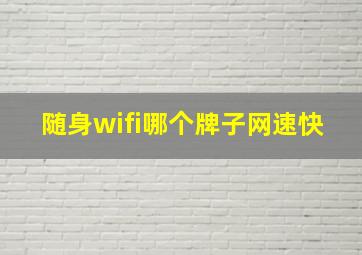 随身wifi哪个牌子网速快